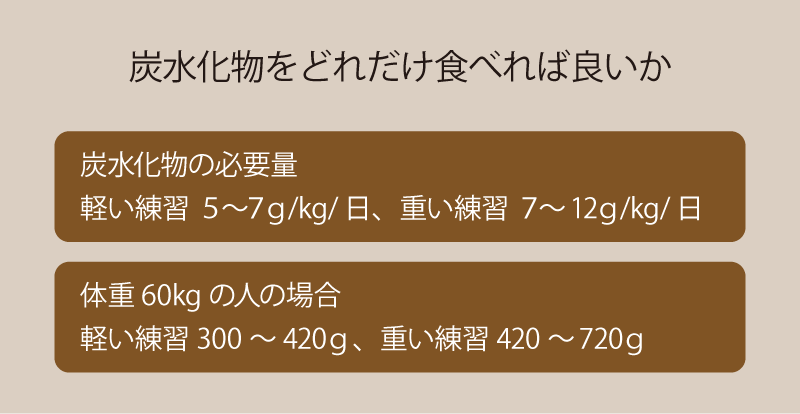 炭水化物をどれだけ食べれば良いか

炭水化物の必要量
軽い練習 5〜7g/kg/日、重い練習 7〜12g/kg/日

体重60kgの人の場合
軽い練習 300〜420g、重い練習 420〜720g